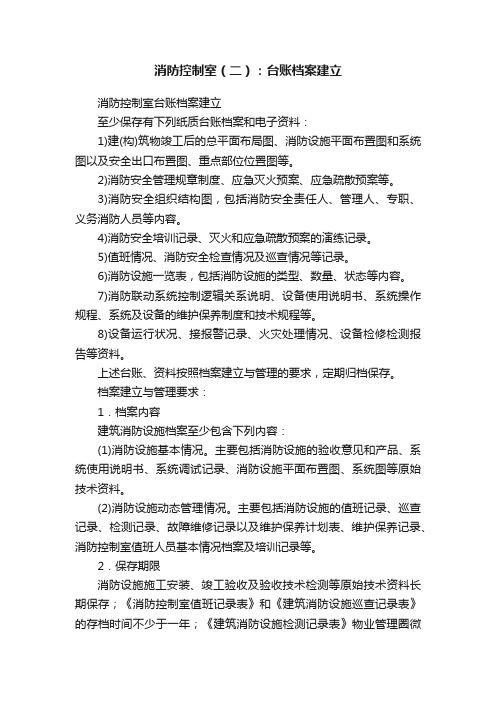 消防控制室（二）：台账档案建立

消防控制室台账档案建立

至少保存有下列纸质台账档案和电子资料：

1)建(构)筑物竣工后的总平面布局图、消防设施平面布置图和系统图以及安全出口布置图、重点部位位置图等。

2)消防安全管理规章制度、应急灭火预案、应急疏散预案等。

3)消防安全组织结构图，包括消防安全责任人、管理人、专职、义务消防人员等内容。

4)消防安全培训记录、灭火和应急疏散预案的演练记录。

5)值班情况、消防安全检查情况及巡查情况等记录。

6)消防设施一览表，包括消防设施的类型、数量、状态等内容。

7)消防联动系统控制逻辑关系说明、设备使用说明书、系统操作规程、系统及设备的维护保养制度和技术规程等。

8)设备运行状况、接报警记录、火灾处理情况、设备检修检测报告等资料。

上述台账、资料按照档案建立与管理的要求，定期归档保存。

档案建立与管理要求：

1．档案内容

建筑消防设施档案至少包含下列内容：

(1)消防设施基本情况。主要包括消防设施的验收意见和产品、系统使用说明书、系统调试记录、消防设施平面布置图、系统图等原始技术资料。

(2)消防设施动态管理情况。主要包括消防设施的值班记录、巡查记录、检测记录、故障维修记录以及维护保养计划表、维护保养记录、消防控制室值班人员基本情况档案及培训记录等。

2．保存期限

消防设施施工安装、竣工验收及验收技术检测等原始技术资料长期保存；《消防控制室值班记录表》和《建筑消防设施巡查记录表》的存档时间不少于一年；《建筑消防设施检测记录表》物业管理圈微